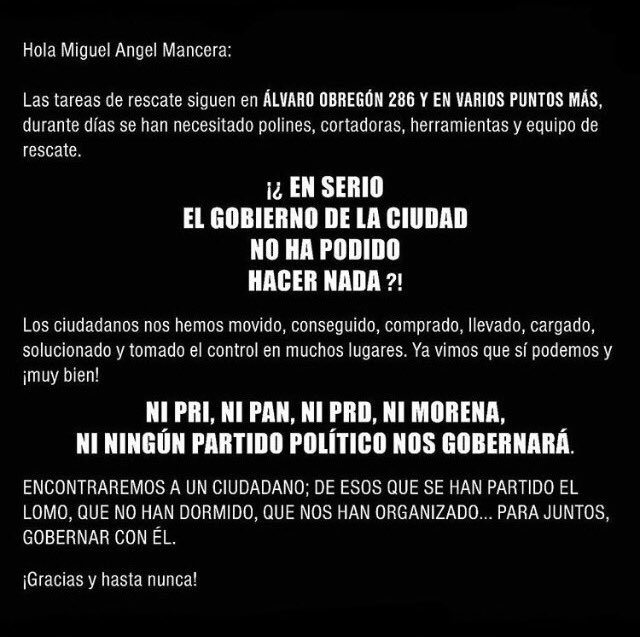 Hola Miguel Angel Mancera:

Las tareas de rescate siguen en ÁLVARO OBREGÓN 286 Y EN VARIOS PUNTOS MÁS, durante días se han necesitado polines, cortadoras, herramientas y equipo de rescate.

¡¿ EN SERIO
EL GOBIERNO DE LA CIUDAD
NO HA PODIDO
HACER NADA ?!

Los ciudadanos nos hemos movido, conseguido, comprado, llevado, cargado, solucionado y tomado el control en muchos lugares. Ya vimos que sí podemos y ¡muy bien!

NI PRI, NI PAN, NI PRD, NI MORENA,
NI NINGÚN PARTIDO POLÍTICO NOS GOBERNARÁ.

ENCONTRAREMOS A UN CIUDADANO; DE ESOS QUE SE HAN PARTIDO EL LOMO, QUE NO HAN DORMIDO, QUE NOS HAN ORGANIZADO... PARA JUNTOS, GOBERNAR CON ÉL.

¡Gracias y hasta nunca!